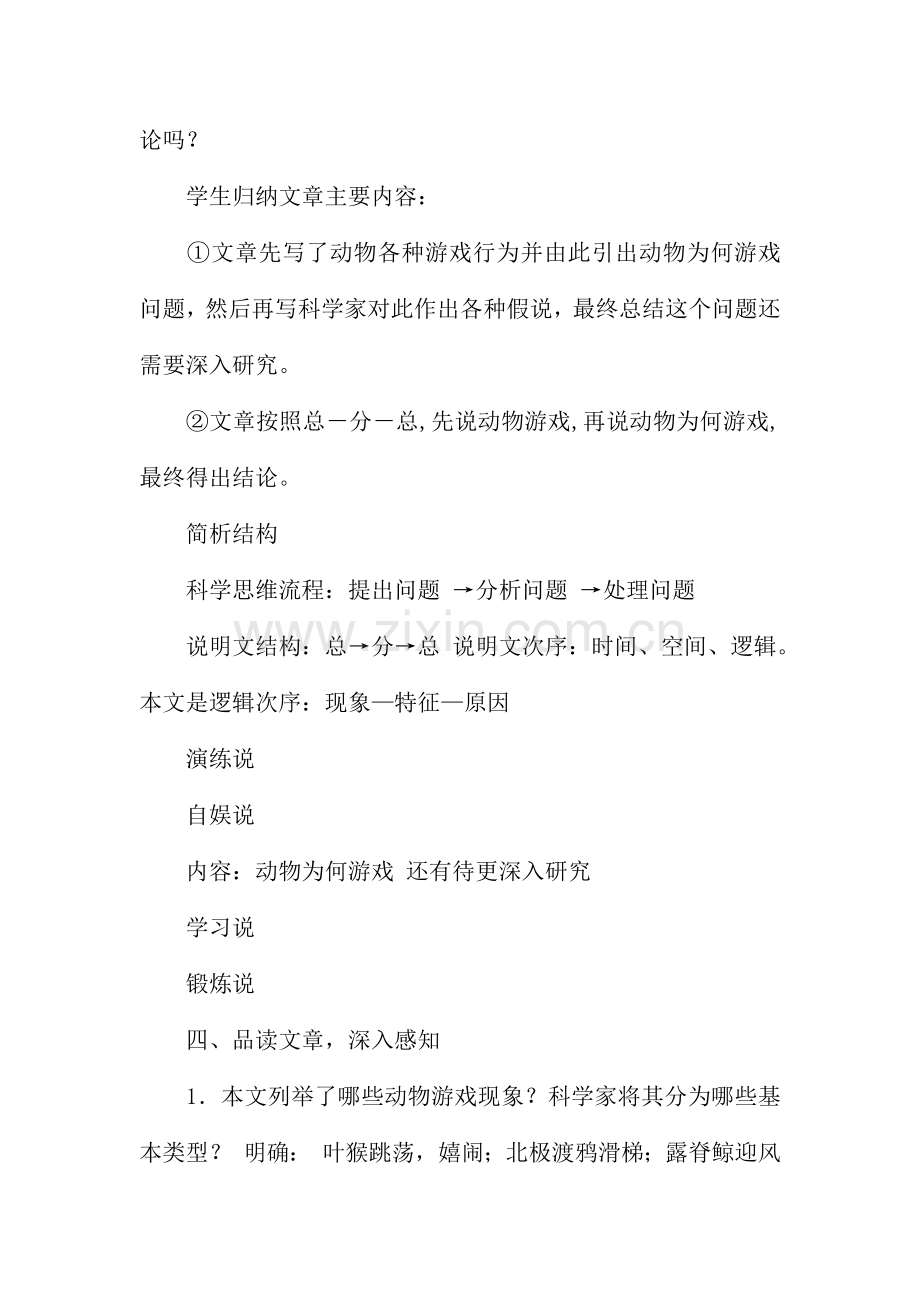 论吗？

学生归纳文章主要内容：

①文章先写了动物各种游戏行为并由此引出动物为何游戏问题，然后再写科学家对此作出各种假说，最终总结这个问题还需要深入研究。

②文章按照总－分－总，先说动物游戏，再说动物为何游戏，最终得出结论。

简析结构

科学思维流程：提出问题 →分析问题 →处理问题

说明文结构：总→分→总 说明文次序：时间、空间、逻辑。本文是逻辑次序：现象—特征—原因

演练说

自娱说

内容：动物为何游戏 还有待更深入研究

学习说

锻炼说

四、品读文章，深入感知

1．本文列举了哪些动物游戏现象？科学家将其分为哪些基本类型？ 明确： 叶猴跳荡，嬉闹；北极渡鸦滑梯；露脊鲸迎风

www.zixin.com.cn